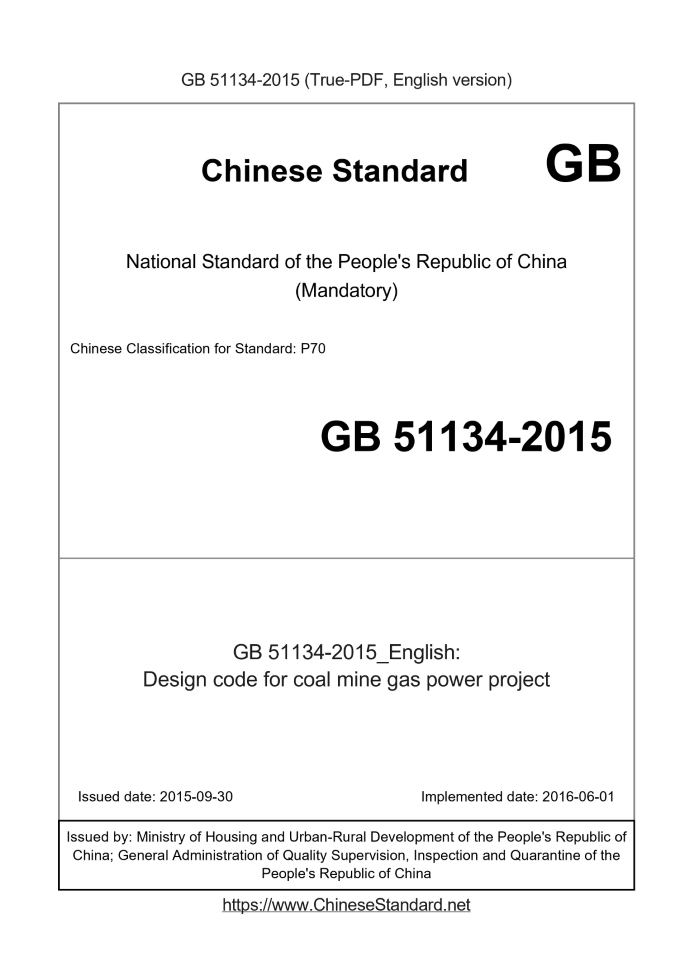 GB 51134-2015 (True-PDF, English version)

Chinese Standard GB

National Standard of the People's Republic of China
(Mandatory)

Chinese Classification for Standard: P70

GB 51134-2015

GB 51134-2015_English:
Design code for coal mine gas power project

Issued date: 2015-09-30

Implemented date: 2016-06-01

Issued by: Ministry of Housing and Urban-Rural Development of the People's Republic of China; General Administration of Quality Supervision, Inspection and Quarantine of the People's Republic of China

https://www.ChineseStandard.net